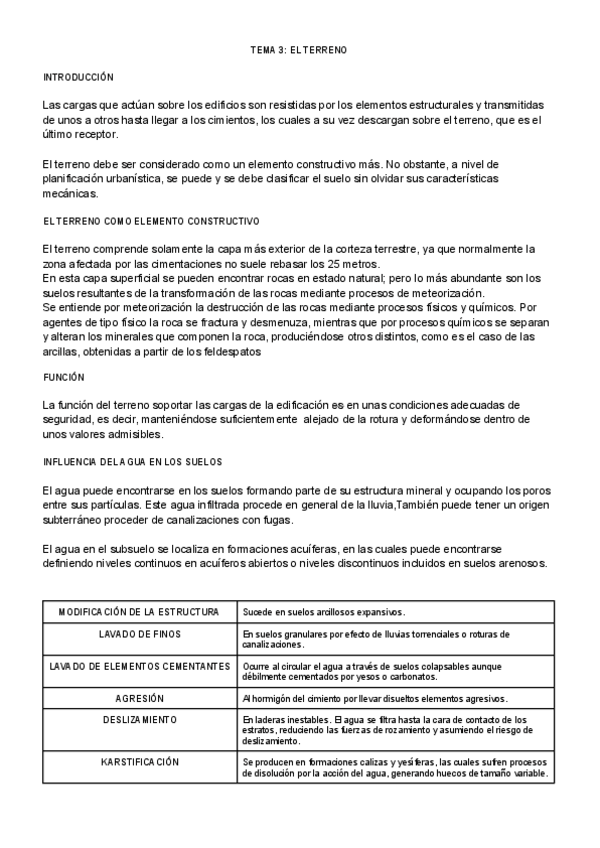 TEMA 3: EL TERRENO

INTRODUCCIÓN

Las cargas que actúan sobre los edificios son resistidas por los elementos estructurales y transmitidas de unos a otros hasta llegar a los cimientos, los cuales a su vez descargan sobre el terreno, que es el último receptor.

El terreno debe ser considerado como un elemento constructivo más. No obstante, a nivel de planificación urbanística, se puede y se debe clasificar el suelo sin olvidar sus características mecánicas.

EL TERRENO COMO ELEMENTO CONSTRUCTIVO

El terreno comprende solamente la capa más exterior de la corteza terrestre, ya que normalmente la zona afectada por las cimentaciones no suele rebasar los 25 metros.
En esta capa superficial se pueden encontrar rocas en estado natural; pero lo más abundante son los suelos resultantes de la transformación de las rocas mediante procesos de meteorización.
Se entiende por meteorización la destrucción de las rocas mediante procesos físicos y químicos. Por agentes de tipo físico la roca se fractura y desmenuza, mientras que por procesos químicos se separan y alteran los minerales que componen la roca, produciéndose otros distintos, como es el caso de las arcillas, obtenidas a partir de los feldespatos

FUNCIÓN

La función del terreno soportar las cargas de la edificación es en unas condiciones adecuadas de seguridad, es decir, manteniéndose suficientemente alejado de la rotura y deformándose dentro de unos valores admisibles.

INFLUENCIA DEL AGUA EN LOS SUELOS

El agua puede encontrarse en los suelos formando parte de su estructura mineral y ocupando los poros entre sus partículas. Este agua infiltrada procede en general de la lluvia,También puede tener un origen subterráneo proceder de canalizaciones con fugas.

El agua en el subsuelo se localiza en formaciones acuíferas, en las cuales puede encontrarse definiendo niveles continuos en acuíferos abiertos o niveles discontinuos incluidos en suelos arenosos.

| MODIFICACIÓN DE LA ESTRUCTURA | Sucede en suelos arcillosos expansivos. |
|---|---|
| LAVADO DE FINOS | En suelos granulares por efecto de lluvias torrenciales o roturas de canalizaciones. |
| LAVADO DE ELEMENTOS CEMENTANTES | Ocurre al circular el agua a través de suelos colapsables aunque débilmente cementados por yesos o carbonatos. |
| AGRESIÓN | Al hormigón del cimiento por llevar disueltos elementos agresivos. |
| DESLIZAMIENTO | En laderas inestables. El agua se filtra hasta la cara de contacto de los estratos, reduciendo las fuerzas de rozamiento y asumiendo el riesgo de deslizamiento. |
| KARSTIFICACIÓN | Se producen en formaciones calizas y yesíferas, las cuales sufren procesos de disolución por la acción del agua, generando huecos de tamaño variable. |